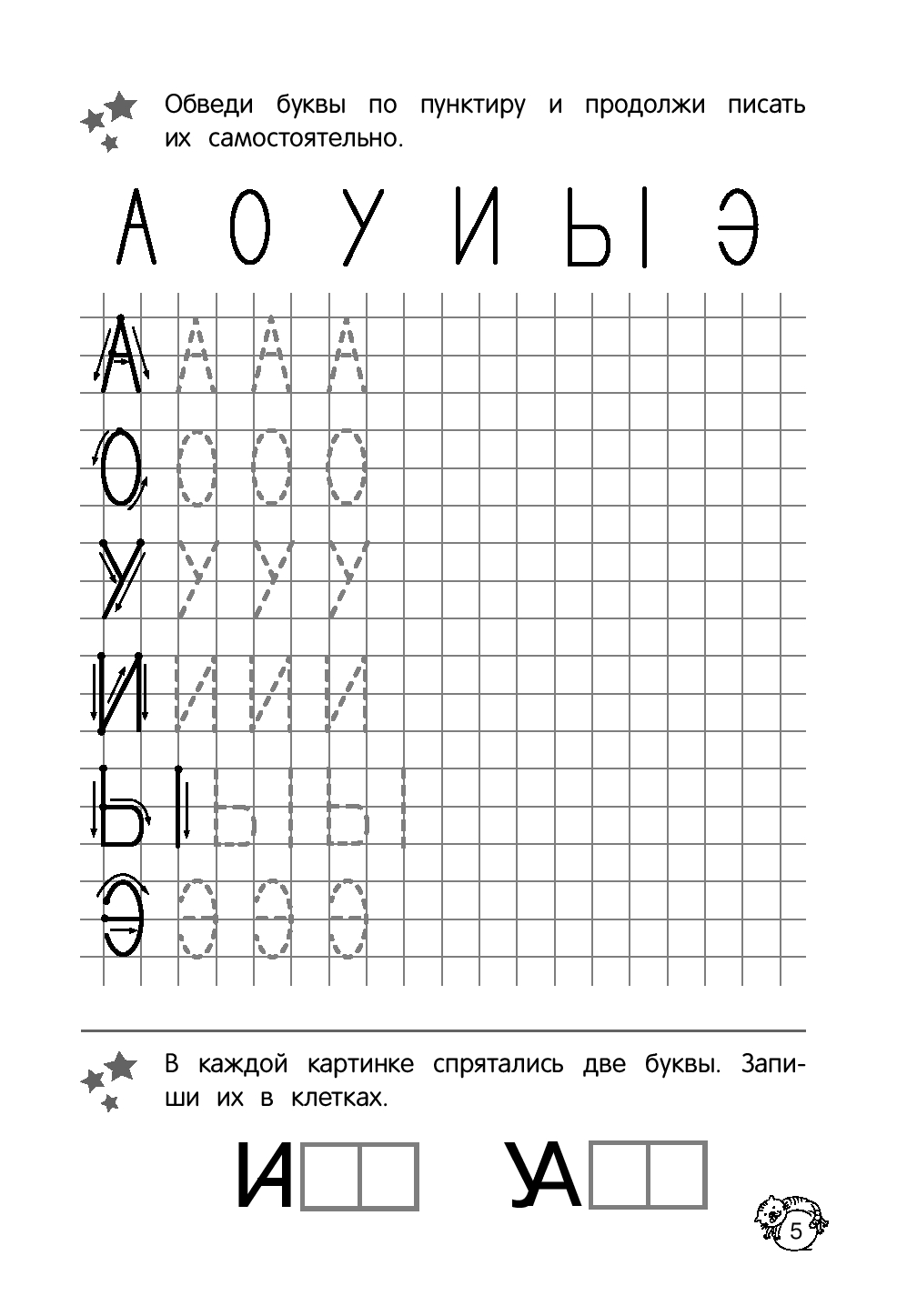 Обведи буквы по пунктиру и продолжи писать их самостоятельно.

А О У И Ы Э

А А А А
О О О О
У У У У
И И И И
Ы Ы Ы
Э Э Э Э

В каждой картинке спрятались две буквы. Запиши их в клетках.

ИА УА

5